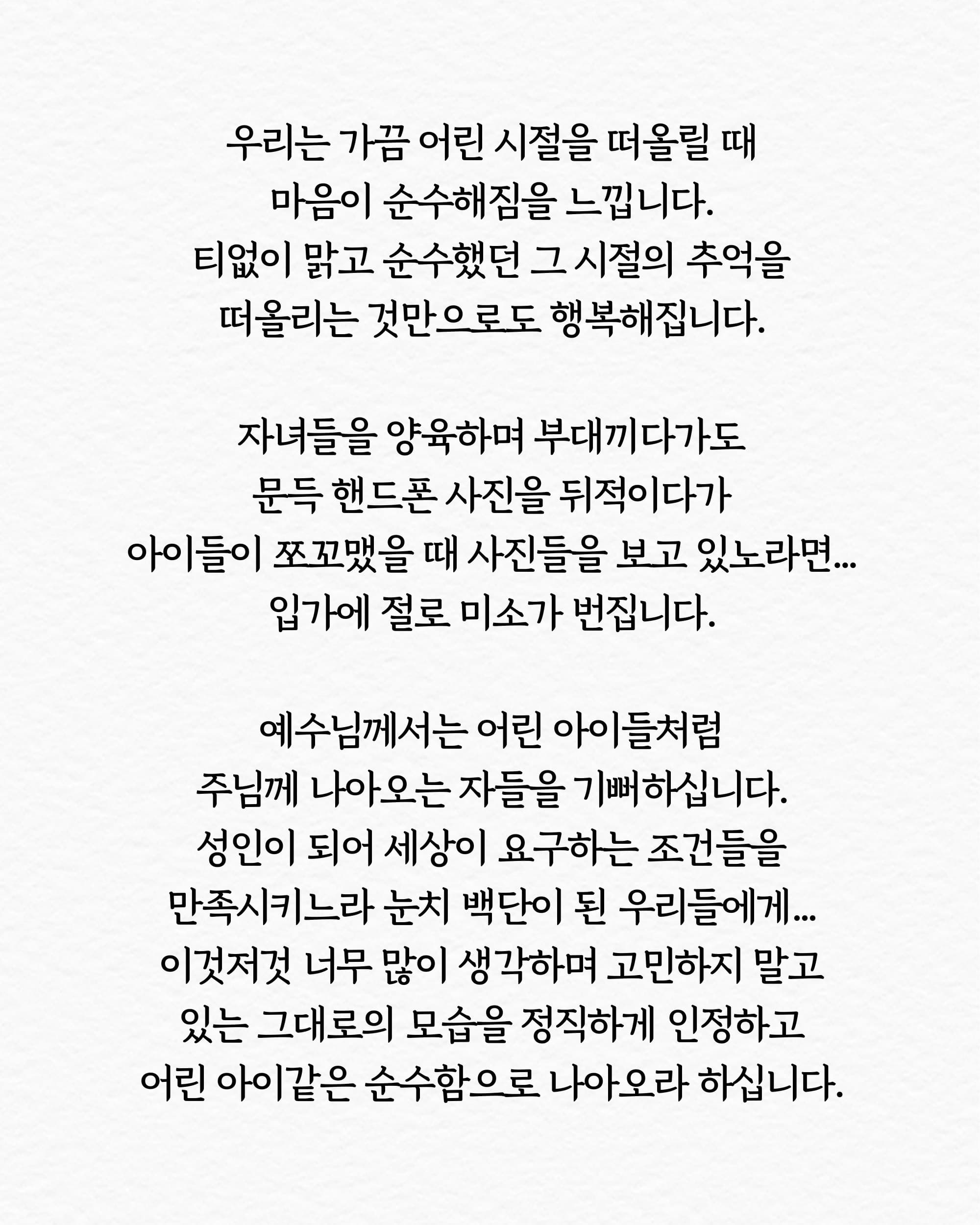 우리는 가끔 어린 시절을 떠올릴 때
마음이 순수해짐을 느낍니다.
티없이 맑고 순수했던 그 시절의 추억을
떠올리는 것만으로도 행복해집니다.

자녀들을 양육하며 부대끼다가도
문득 핸드폰 사진을 뒤적이다가
아이들이 쪼꼬맸을 때 사진들을 보고 있노라면...
입가에 절로 미소가 번집니다.

예수님께서는 어린 아이들처럼
주님께 나아오는 자들을 기뻐하십니다.
성인이 되어 세상이 요구하는 조건들을
만족시키느라 눈치 백단이 된 우리들에게...
이것저것 너무 많이 생각하며 고민하지 말고
있는 그대로의 모습을 정직하게 인정하고
어린 아이같은 순수함으로 나아오라 하십니다.